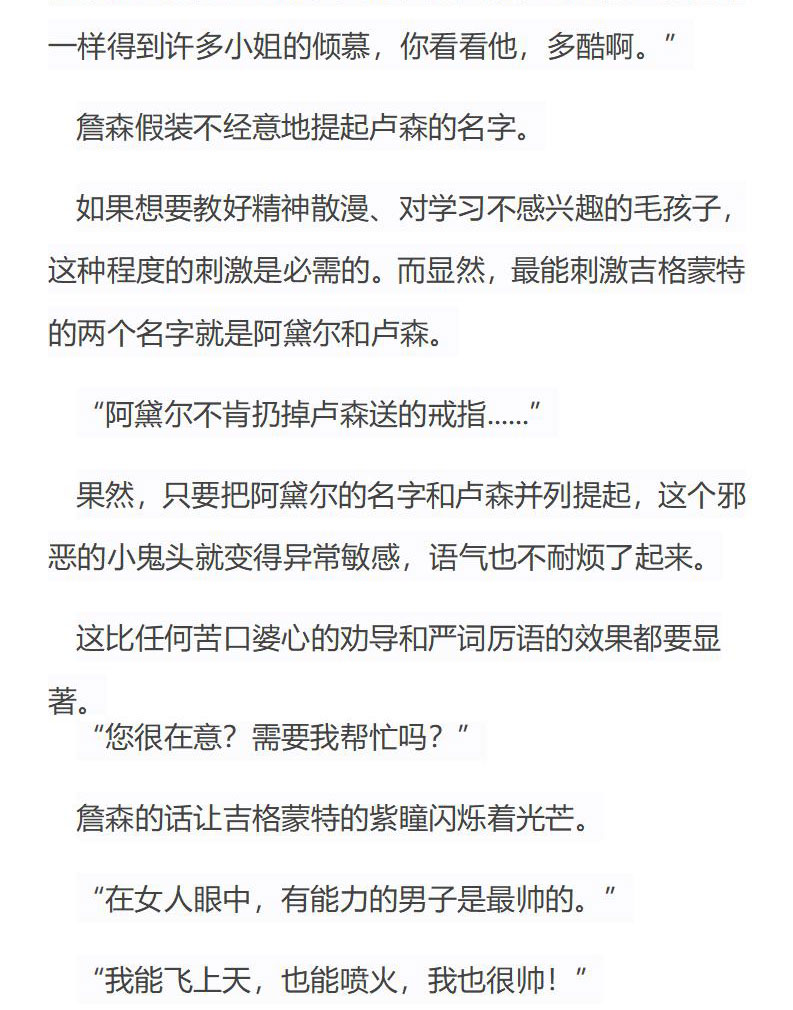 一样得到许多小姐的倾慕，你看看他，多酷啊。”

詹森假装不经意地提起卢森的名字。

如果想要教好精神散漫、对学习不感兴趣的毛孩子，这种程度的刺激是必需的。而显然，最能刺激吉格蒙特的两个名字就是阿黛尔和卢森。

“阿黛尔不肯扔掉卢森送的戒指......”

果然，只要把阿黛尔的名字和卢森并列提起，这个邪恶的小鬼头就变得异常敏感，语气也不耐烦了起来。

这比任何苦口婆心的劝导和严词厉语的效果都要显著。

“您很在意？需要我帮忙吗？”

詹森的话让吉格蒙特的紫瞳闪烁着光芒。

“在女人眼中，有能力的男子是最帅的。”

“我能飞上天，也能喷火，我也很帅！”